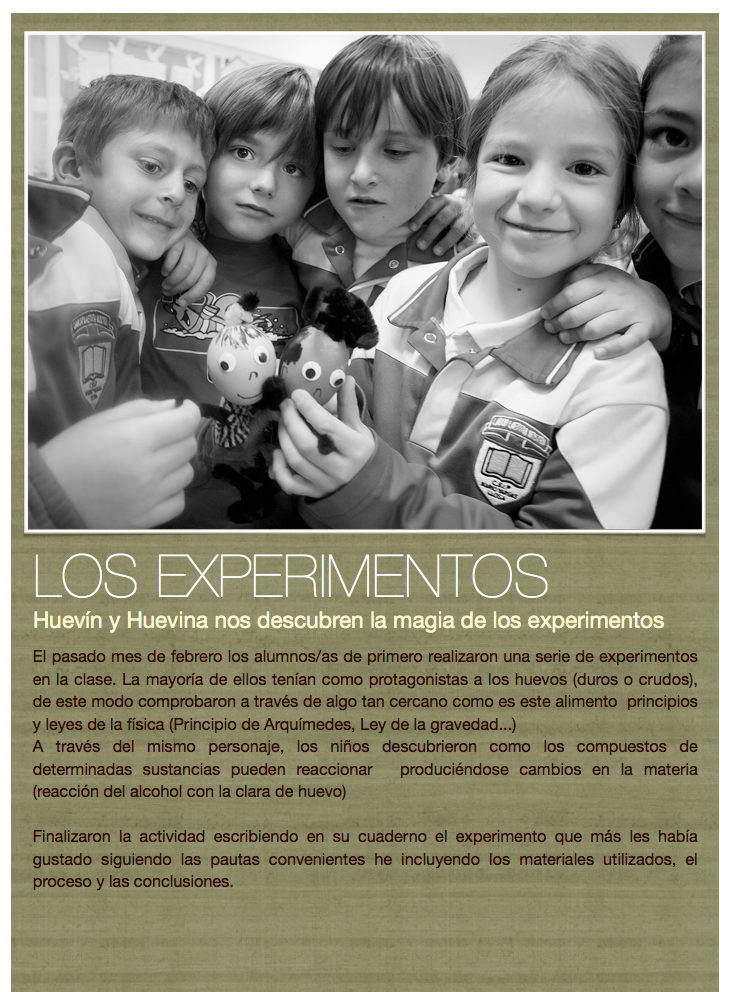 LOS EXPERIMENTOS

Huevín y Huevina nos descubren la magia de los experimentos

El pasado mes de febrero los alumnos/as de primero realizaron una serie de experimentos en la clase. La mayoría de ellos tenían como protagonistas a los huevos (duros o crudos), de este modo comprobaron a través de algo tan cercano como es este alimento principios y leyes de la física (Principio de Arquímedes, Ley de la gravedad...)
A través del mismo personaje, los niños descubrieron como los compuestos de determinadas sustancias pueden reaccionar produciéndose cambios en la materia (reacción del alcohol con la clara de huevo)

Finalizaron la actividad escribiendo en su cuaderno el experimento que más les había gustado siguiendo las pautas convenientes he incluyendo los materiales utilizados, el proceso y las conclusiones.